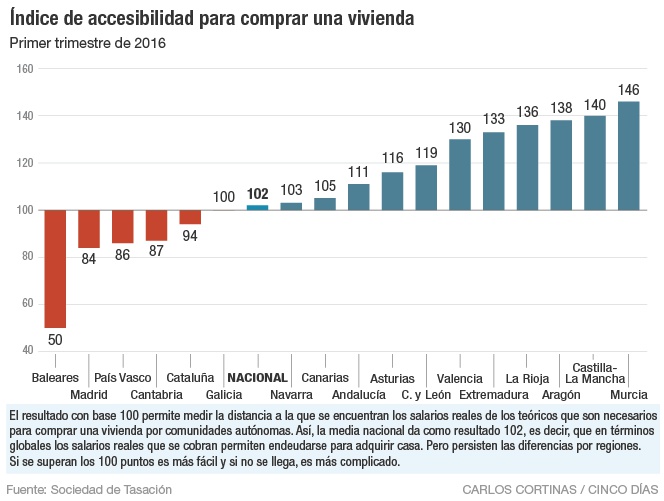 Índice de accesibilidad para comprar una vivienda

Primer trimestre de 2016

160
140
120
100
80
60
40

50
84
86
87
94
100
102
103
105
111
116
119
130
133
136
138
140
146

Baleares
Madrid
País Vasco
Cantabria
Cataluña
Galicia
NACIONAL
Navarra
Canarias
Andalucía
Asturias
C. y León
Valencia
Extremadura
La Rioja
Aragón
Castilla-La Mancha
Murcia

El resultado con base 100 permite medir la distancia a la que se encuentran los salarios reales de los teóricos que son necesarios para comprar una vivienda por comunidades autónomas. Así, la media nacional da como resultado 102, es decir, que en términos globales los salarios reales que se cobran permiten endeudarse para adquirir casa. Pero persisten las diferencias por regiones. Si se superan los 100 puntos es más fácil y si no se llega, es más complicado.

Fuente: Sociedad de Tasación

CARLOS CORTINAS / CINCO DÍAS